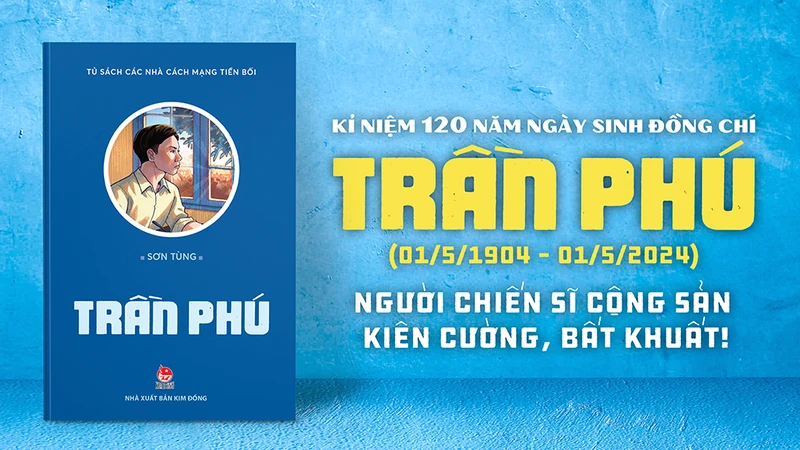 TỦ SÁCH CÁC NHÀ CÁCH MẠNG TIỀN BỐI

SƠN TÙNG

TRẦN PHÚ

NHÀ XUẤT BẢN KIM ĐỒNG

KỈ NIỆM 120 NĂM NGÀY SINH ĐỒNG CHÍ

TRẦN PHÚ

(01/5/1904 - 01/5/2024)

NGƯỜI CHIẾN SĨ CỘNG SẢN KIÊN CƯỜNG, BẤT KHUẤT!